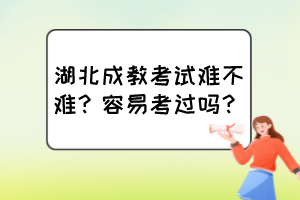 湖北成教考试难不难？容易考过吗？